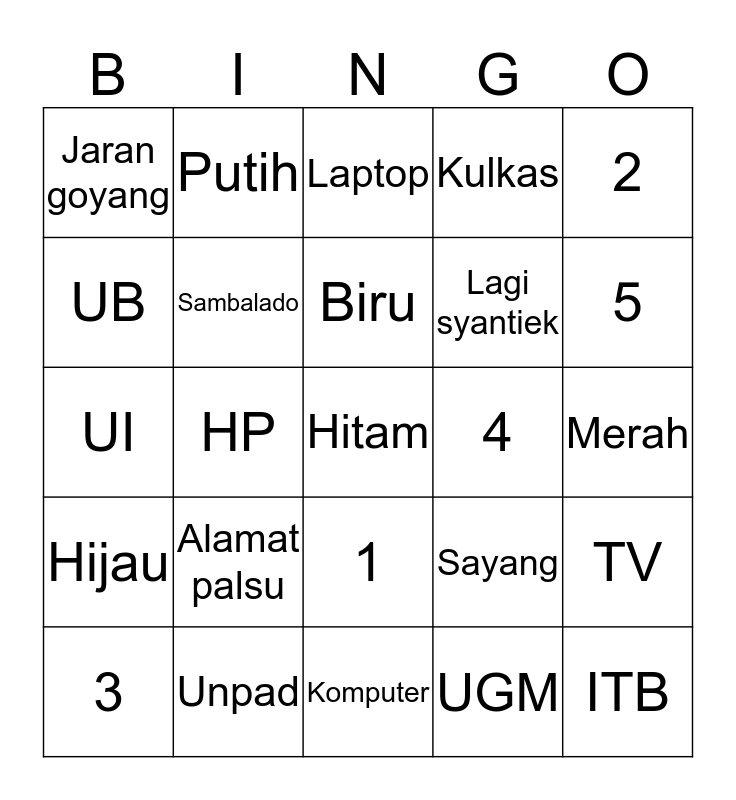 | B | I | N | G | O |
|---|---|---|---|---|
| Jaran goyang | Putih | Laptop | Kulkas | 2 |
| UB | Sambalado | Biru | Lagi syantiek | 5 |
| UI | HP | Hitam | 4 | Merah |
| Hijau | Alamat palsu | 1 | Sayang | TV |
| 3 | Unpad | Komputer | UGM | ITB |